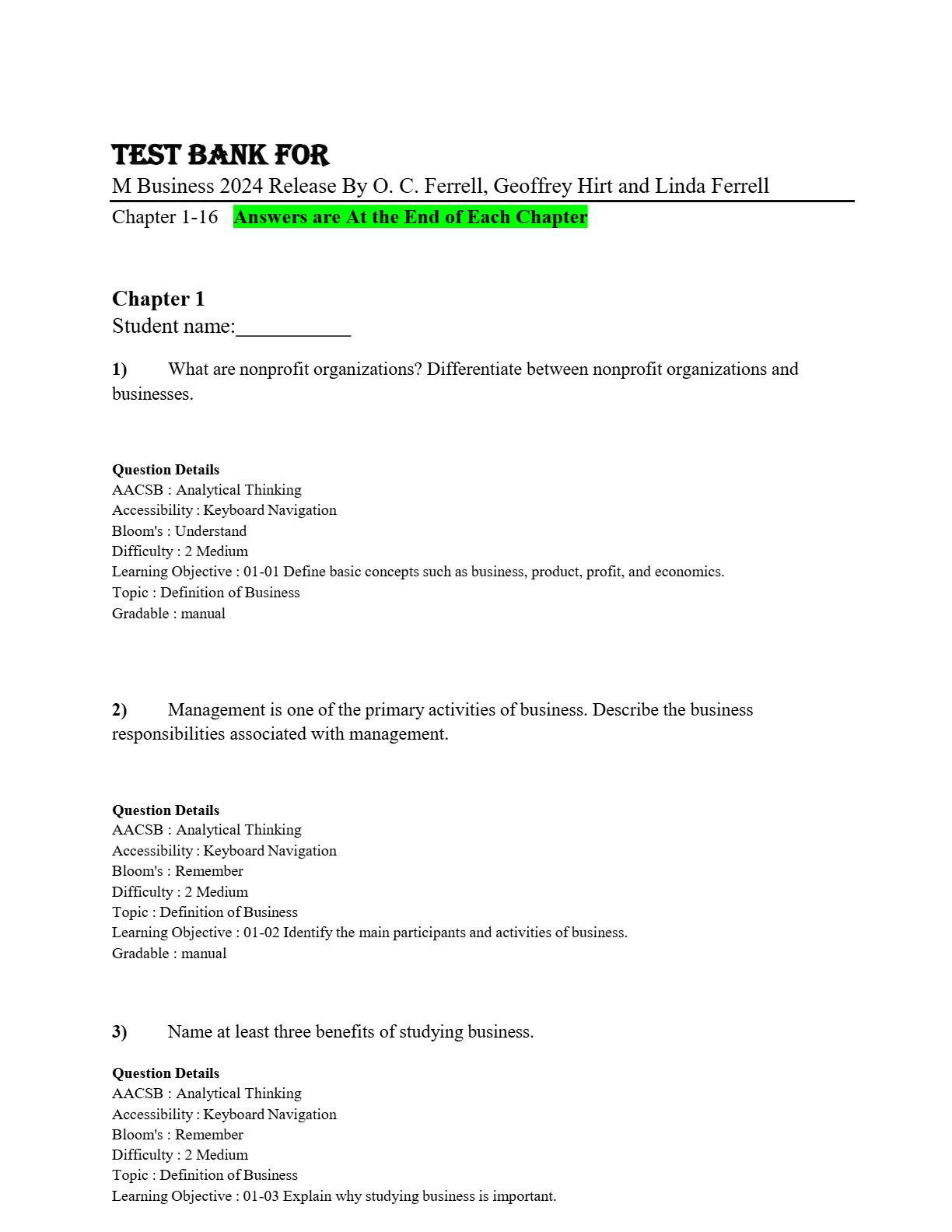 TEST BANK FOR
M Business 2024 Release By O. C. Ferrell, Geoffrey Hirt and Linda Ferrell
Chapter 1-16 Answers are At the End of Each Chapter

Chapter 1
Student name:___________

1) What are nonprofit organizations? Differentiate between nonprofit organizations and businesses.

Question Details
AACSB : Analytical Thinking
Accessibility : Keyboard Navigation
Bloom's : Understand
Difficulty : 2 Medium
Learning Objective : 01-01 Define basic concepts such as business, product, profit, and economics.
Topic : Definition of Business
Gradable : manual

2) Management is one of the primary activities of business. Describe the business responsibilities associated with management.

Question Details
AACSB : Analytical Thinking
Accessibility : Keyboard Navigation
Bloom's : Remember
Difficulty : 2 Medium
Topic : Definition of Business
Learning Objective : 01-02 Identify the main participants and activities of business.
Gradable : manual

3) Name at least three benefits of studying business.

Question Details
AACSB : Analytical Thinking
Accessibility : Keyboard Navigation
Bloom's : Remember
Difficulty : 2 Medium
Topic : Definition of Business
Learning Objective : 01-03 Explain why studying business is important.